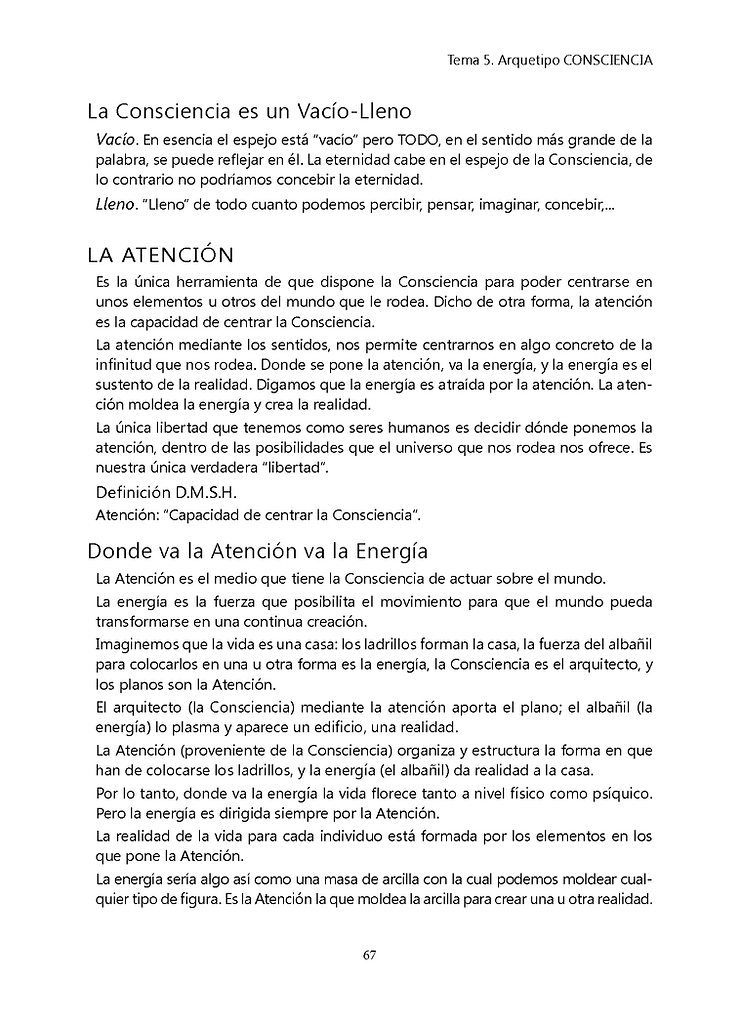 Tema 5. Arquetipo CONSCIENCIA

La Consciencia es un Vacío-Lleno

Vacío. En esencia el espejo está "vacío" pero TODO, en el sentido más grande de la palabra, se puede reflejar en él. La eternidad cabe en el espejo de la Consciencia, de lo contrario no podríamos concebir la eternidad.

Lleno. "Lleno" de todo cuanto podemos percibir, pensar, imaginar, concebir,...

LA ATENCIÓN

Es la única herramienta de que dispone la Consciencia para poder centrarse en unos elementos u otros del mundo que le rodea. Dicho de otra forma, la atención es la capacidad de centrar la Consciencia.

La atención mediante los sentidos, nos permite centrarnos en algo concreto de la infinitud que nos rodea. Donde se pone la atención, va la energía, y la energía es el sustento de la realidad. Digamos que la energía es atraida por la atención. La atención moldea la energía y crea la realidad.

La única libertad que tenemos como seres humanos es decidir dónde ponemos la atención, dentro de las posibilidades que el universo que nos rodea nos ofrece. Es nuestra única verdadera "libertad".

Definición D.M.S.H.

Atención: "Capacidad de centrar la Consciencia".

Donde va la Atención va la Energía

La Atención es el medio que tiene la Consciencia de actuar sobre el mundo.

La energía es la fuerza que posibilita el movimiento para que el mundo pueda transformarse en una continua creación.

Imaginemos que la vida es una casa: los ladrillos forman la casa, la fuerza del albañil para colocarlos en una u otra forma es la energía, la Consciencia es el arquitecto, y los planos son la Atención.

El arquitecto (la Consciencia) mediante la atención aporta el plano; el albañil (la energía) lo plasma y aparece un edificio, una realidad.

La Atención (proveniente de la Consciencia) organiza y estructura la forma en que han de colocarse los ladrillos, y la energía (el albañil) da realidad a la casa.

Por lo tanto, donde va la energía la vida florece tanto a nivel físico como psíquico. Pero la energía es dirigida siempre por la Atención.

La realidad de la vida para cada individuo está formada por los elementos en los que pone la Atención.

La energía sería algo así como una masa de arcilla con la cual podemos moldear cualquier tipo de figura. Es la Atención la que moldea la arcilla para crear una u otra realidad.

67